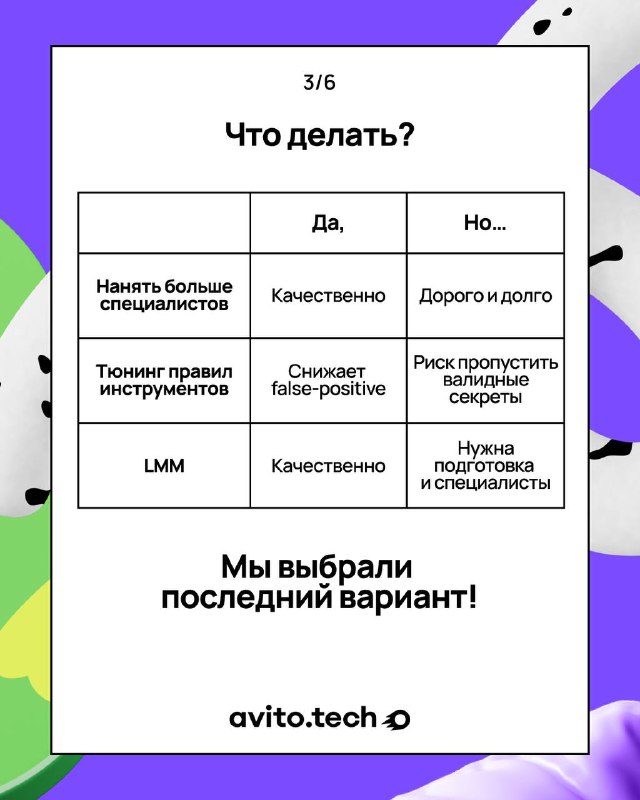 3/6

Что делать?

| | Да, | Но... |
|---|---|---|
| Нанять больше специалистов | Качественно | Дорого и долго |
| Тюнинг правил инструментов | Снижает false-positive | Риск пропустить валидные секреты |
| LMM | Качественно | Нужна подготовка и специалисты |

Мы выбрали последний вариант!

avito.tech